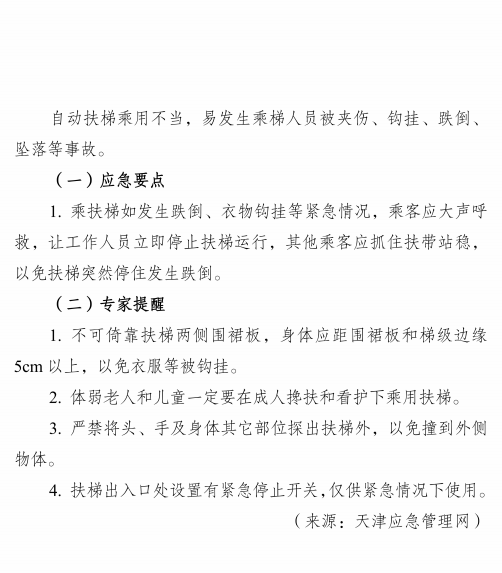 自动扶梯乘用不当，易发生乘梯人员被夹伤、钩挂、跌倒、坠落等事故。

（一）应急要点

1. 乘扶梯如发生跌倒、衣物钩挂等紧急情况，乘客应大声呼救，让工作人员立即停止扶梯运行，其他乘客应抓住扶带站稳，以免扶梯突然停住发生跌倒。

（二）专家提醒

1. 不可倚靠扶梯两侧围裙板，身体应距围裙板和梯级边缘 5cm 以上，以免衣服等被钩挂。

2. 体弱老人和儿童一定要在成人搀扶和看护下乘用扶梯。

3. 严禁将头、手及身体其它部位探出扶梯外，以免撞到外侧物体。

4. 扶梯出入口处设置有紧急停止开关，仅供紧急情况下使用。

（来源：天津应急管理网）